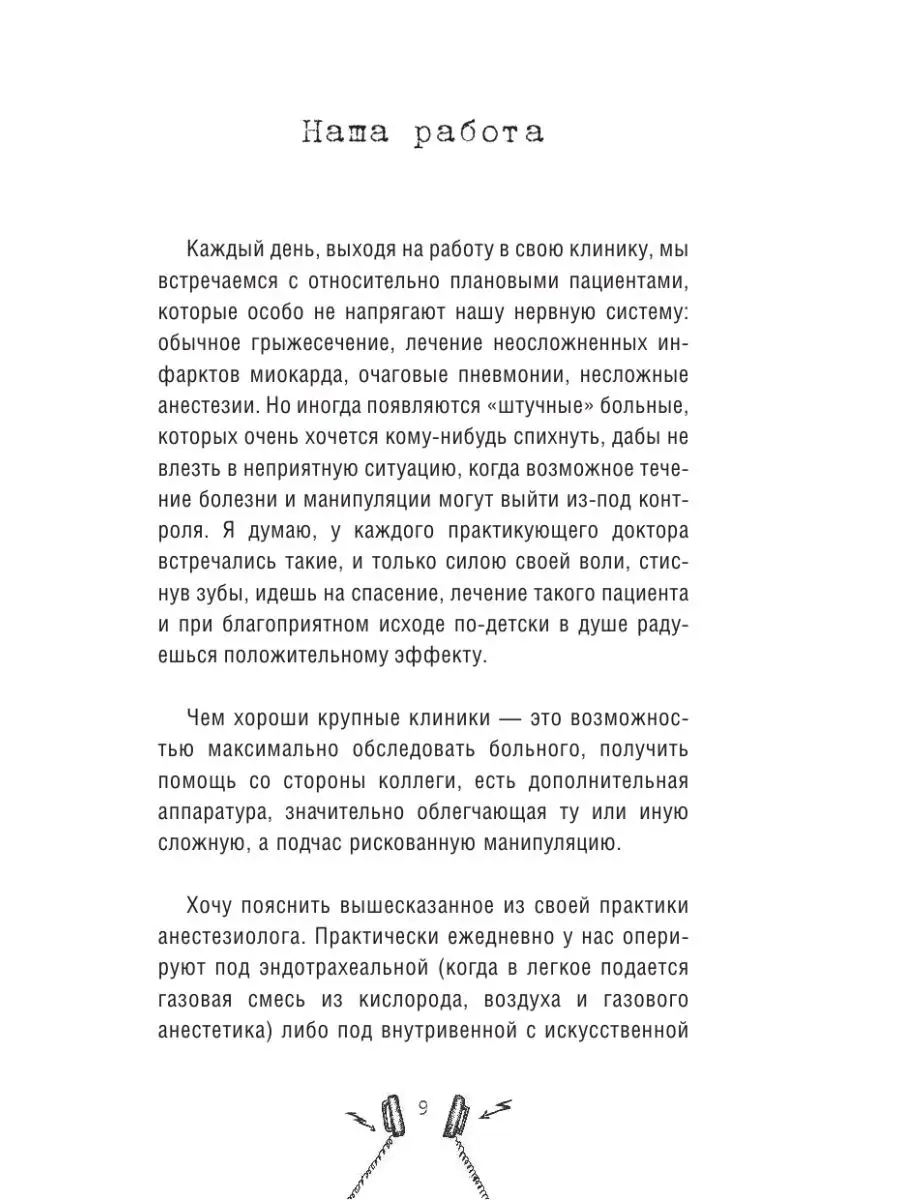 Наша работа

Каждый день, выходя на работу в свою клинику, мы встречаемся с относительно плановыми пациентами, которые особо не напрягают нашу нервную систему: обычное грыжесечение, лечение неосложненных инфарктов миокарда, очаговые пневмонии, несложные анестезии. Но иногда появляются «штучные» больные, которых очень хочется кому-нибудь спихнуть, дабы не влезть в неприятную ситуацию, когда возможное течение болезни и манипуляции могут выйти из-под контроля. Я думаю, у каждого практикующего доктора встречались такие, и только силою своей воли, стиснув зубы, идешь на спасение, лечение такого пациента и при благоприятном исходе по-детски в душе радуешься положительному эффекту.

Чем хороши крупные клиники — это возможностью максимально обследовать больного, получить помощь со стороны коллеги, есть дополнительная аппаратура, значительно облегчающая ту или иную сложную, а подчас рискованную манипуляцию.

Хочу пояснить вышесказанное из своей практики анестезиолога. Практически ежедневно у нас оперируют под эндотрахеальной (когда в легкое подается газовая смесь из кислорода, воздуха и газового анестетика) либо под внутривенной с искусственной

9